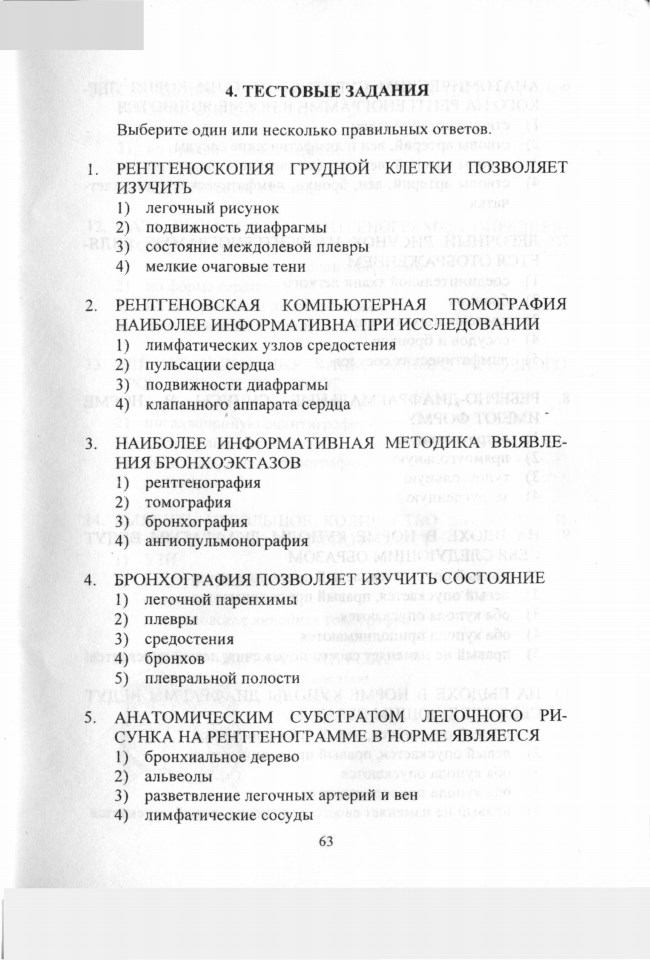 4. ТЕСТОВЫЕ ЗАДАНИЯ

Выберите один или несколько правильных ответов.

1. РЕНТГЕНОСКОПИЯ ГРУДНОЙ КЛЕТКИ ПОЗВОЛЯЕТ ИЗУЧИТЬ
1) легочный рисунок
2) подвижность диафрагмы
3) состояние междолевой плевры
4) мелкие очаговые тени

2. РЕНТГЕНОВСКАЯ КОМПЬЮТЕРНАЯ ТОМОГРАФИЯ НАИБОЛЕЕ ИНФОРМАТИВНА ПРИ ИССЛЕДОВАНИИ
1) лимфатических узлов средостения
2) пульсации сердца
3) подвижности диафрагмы
4) клапанного аппарата сердца

3. НАИБОЛЕЕ ИНФОРМАТИВНАЯ МЕТОДИКА ВЫЯВЛЕНИЯ БРОНХОЭКТАЗОВ
1) рентгенография
2) томография
3) бронхография
4) ангиопульмонография

4. БРОНХОГРАФИЯ ПОЗВОЛЯЕТ ИЗУЧИТЬ СОСТОЯНИЕ
1) легочной паренхимы
2) плевры
3) средостения
4) бронхов
5) плевральной полости

5. АНАТОМИЧЕСКИМ СУБСТРАТОМ ЛЕГОЧНОГО РИСУНКА НА РЕНТГЕНОГРАММЕ В НОРМЕ ЯВЛЯЕТСЯ
1) бронхиальное дерево
2) альвеолы
3) разветвление легочных артерий и вен
4) лимфатические сосуды

63